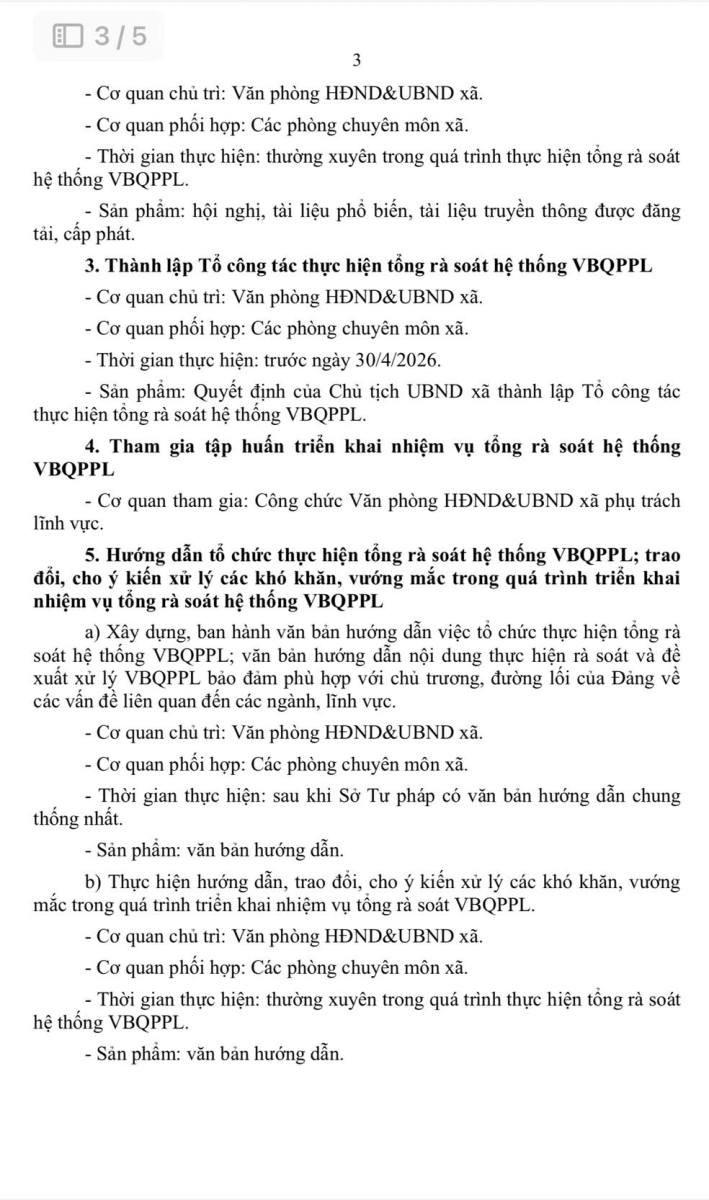 3 / 5

3

- Cơ quan chủ trì: Văn phòng HĐND&UBND xã.

- Cơ quan phối hợp: Các phòng chuyên môn xã.

- Thời gian thực hiện: thường xuyên trong quá trình thực hiện tổng rà soát hệ thống VBQPPL.

- Sản phẩm: hội nghị, tài liệu phổ biến, tài liệu truyền thông được đăng tải, cấp phát.

3. Thành lập Tổ công tác thực hiện tổng rà soát hệ thống VBQPPL

- Cơ quan chủ trì: Văn phòng HĐND&UBND xã.

- Cơ quan phối hợp: Các phòng chuyên môn xã.

- Thời gian thực hiện: trước ngày 30/4/2026.

- Sản phẩm: Quyết định của Chủ tịch UBND xã thành lập Tổ công tác thực hiện tổng rà soát hệ thống VBQPPL.

4. Tham gia tập huấn triển khai nhiệm vụ tổng rà soát hệ thống VBQPPL

- Cơ quan tham gia: Công chức Văn phòng HĐND&UBND xã phụ trách lĩnh vực.

5. Hướng dẫn tổ chức thực hiện tổng rà soát hệ thống VBQPPL; trao đổi, cho ý kiến xử lý các khó khăn, vướng mắc trong quá trình triển khai nhiệm vụ tổng rà soát hệ thống VBQPPL

a) Xây dựng, ban hành văn bản hướng dẫn việc tổ chức thực hiện tổng rà soát hệ thống VBQPPL; văn bản hướng dẫn nội dung thực hiện rà soát và đề xuất xử lý VBQPPL bảo đảm phù hợp với chủ trương, đường lối của Đảng về các vấn đề liên quan đến các ngành, lĩnh vực.

- Cơ quan chủ trì: Văn phòng HĐND&UBND xã.

- Cơ quan phối hợp: Các phòng chuyên môn xã.

- Thời gian thực hiện: sau khi Sở Tư pháp có văn bản hướng dẫn chung thống nhất.

- Sản phẩm: văn bản hướng dẫn.

b) Thực hiện hướng dẫn, trao đổi, cho ý kiến xử lý các khó khăn, vướng mắc trong quá trình triển khai nhiệm vụ tổng rà soát VBQPPL.

- Cơ quan chủ trì: Văn phòng HĐND&UBND xã.

- Cơ quan phối hợp: Các phòng chuyên môn xã.

- Thời gian thực hiện: thường xuyên trong quá trình thực hiện tổng rà soát hệ thống VBQPPL.

- Sản phẩm: văn bản hướng dẫn.